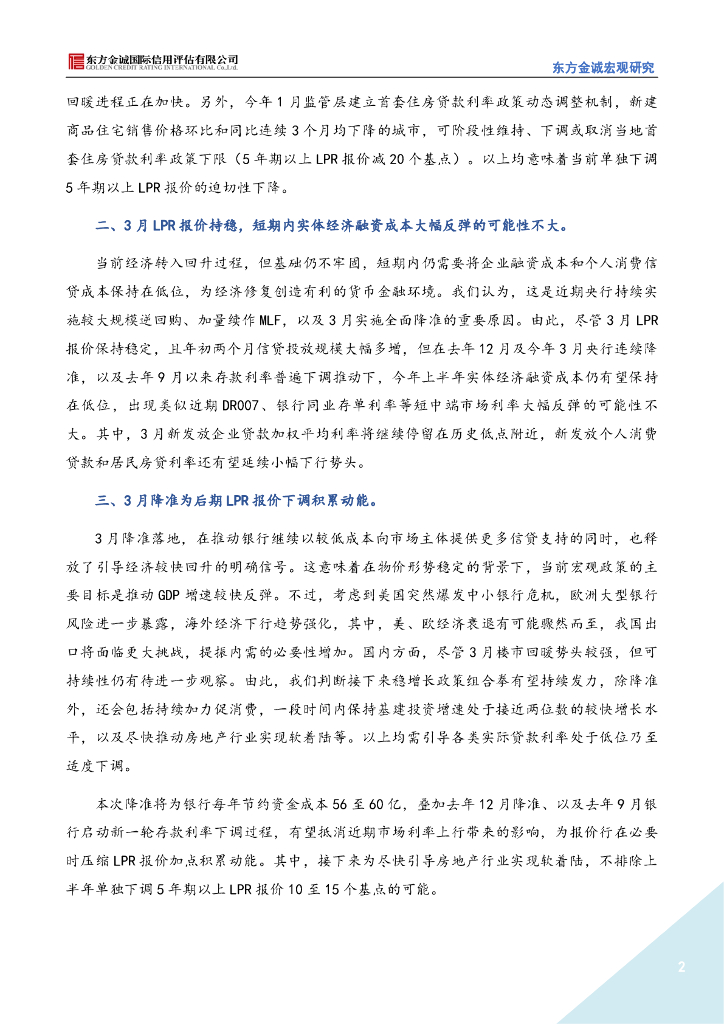 东方金诚国际信用评估有限公司
GOLDEN CREDIT RATING INTERNATIONAL Co.,Ltd.

东方金诚宏观研究

回暖进程正在加快。另外，今年1月监管层建立首套住房贷款利率政策动态调整机制，新建商品住宅销售价格环比和同比连续3个月均下降的城市，可阶段性维持、下调或取消当地首套住房贷款利率政策下限（5年期以上LPR报价减20个基点）。以上均意味着当前单独下调5年期以上LPR报价的迫切性下降。

二、3月LPR报价持稳，短期内实体经济融资成本大幅反弹的可能性不大。

当前经济转入回升过程，但基础仍不牢固，短期内仍需要将企业融资成本和个人消费信贷成本保持在低位，为经济修复创造有利的货币金融环境。我们认为，这是近期央行持续实施较大规模逆回购、加量续作MLF，以及3月实施全面降准的重要原因。由此，尽管3月LPR报价保持稳定，且年初两个月信贷投放规模大幅多增，但在去年12月及今年3月央行连续降准，以及去年9月以来存款利率普遍下调推动下，今年上半年实体经济融资成本仍有望保持在低位，出现类似近期DR007、银行同业存单利率等短中端市场利率大幅反弹的可能性不大。其中，3月新发放企业贷款加权平均利率将继续停留在历史低点附近，新发放个人消费贷款和居民房贷利率还有望延续小幅下行势头。

三、3月降准为后期LPR报价下调积累动能。

3月降准落地，在推动银行继续以较低成本向市场主体提供更多信贷支持的同时，也释放了引导经济较快回升的明确信号。这意味着在物价形势稳定的背景下，当前宏观政策的主要目标是推动GDP增速较快反弹。不过，考虑到美国突然爆发中小银行危机，欧洲大型银行风险进一步暴露，海外经济下行趋势强化，其中，美、欧经济衰退有可能骤然而至，我国出口将面临更大挑战，提振内需的必要性增加。国内方面，尽管3月楼市回暖势头较强，但可持续性仍有待进一步观察。由此，我们判断接下来稳增长政策组合拳有望持续发力，除降准外，还会包括持续加力促消费，一段时间内保持基建投资增速处于接近两位数的较快增长水平，以及尽快推动房地产行业实现软着陆等。以上均需引导各类实际贷款利率处于低位乃至适度下调。

本次降准将为银行每年节约资金成本56至60亿，叠加去年12月降准、以及去年9月银行启动新一轮存款利率下调过程，有望抵消近期市场利率上行带来的影响，为报价行在必要时压缩LPR报价加点积累动能。其中，接下来为尽快引导房地产行业实现软着陆，不排除上半年单独下调5年期以上LPR报价10至15个基点的可能。

2